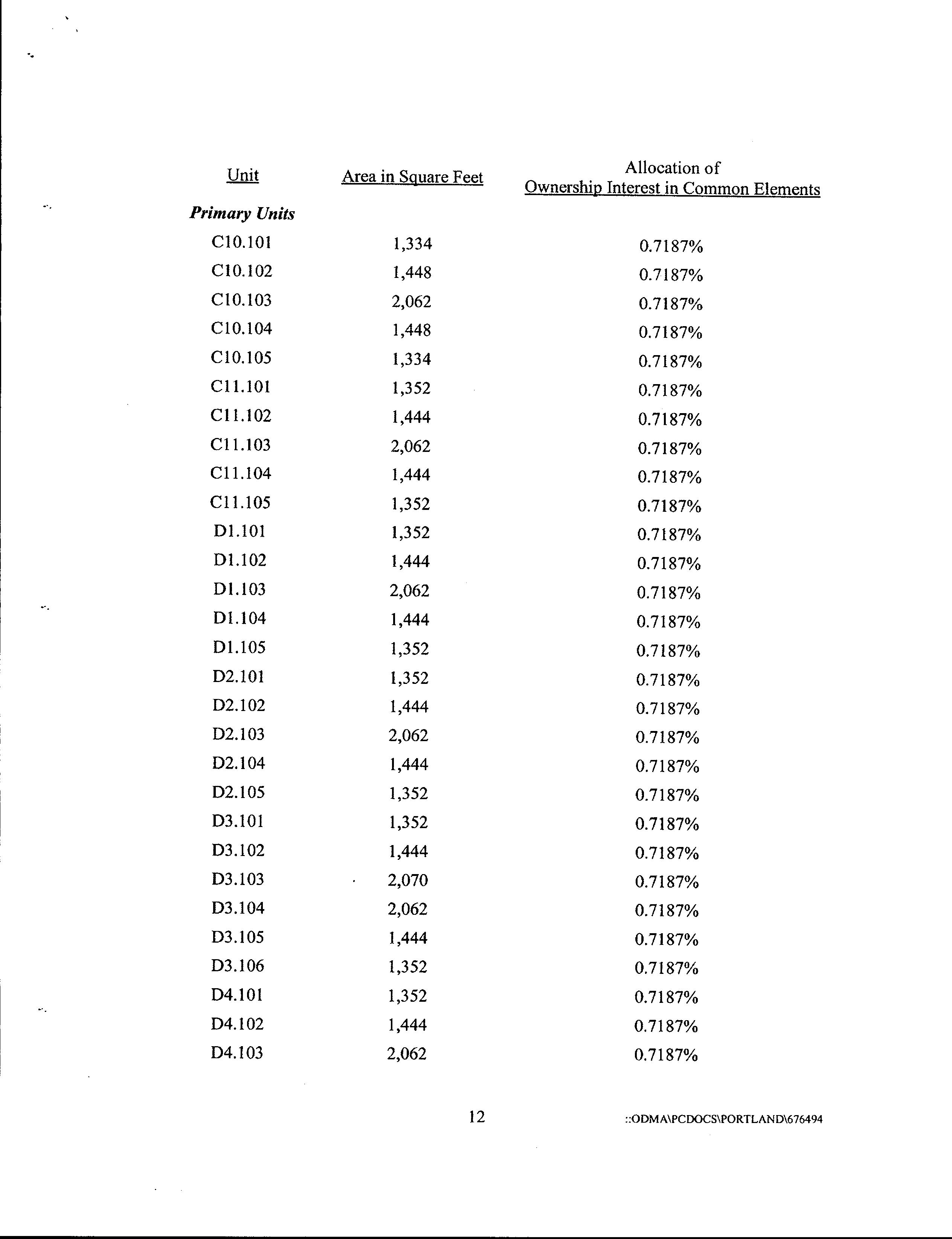 | Unit | Area in Square Feet | Allocation of Ownership Interest in Common Elements |
|---|---|---|
| ***Primary Units*** | | |
| C10.101 | 1,334 | 0.7187% |
| C10.102 | 1,448 | 0.7187% |
| C10.103 | 2,062 | 0.7187% |
| C10.104 | 1,448 | 0.7187% |
| C10.105 | 1,334 | 0.7187% |
| C11.101 | 1,352 | 0.7187% |
| C11.102 | 1,444 | 0.7187% |
| C11.103 | 2,062 | 0.7187% |
| C11.104 | 1,444 | 0.7187% |
| C11.105 | 1,352 | 0.7187% |
| D1.101 | 1,352 | 0.7187% |
| D1.102 | 1,444 | 0.7187% |
| D1.103 | 2,062 | 0.7187% |
| D1.104 | 1,444 | 0.7187% |
| D1.105 | 1,352 | 0.7187% |
| D2.101 | 1,352 | 0.7187% |
| D2.102 | 1,444 | 0.7187% |
| D2.103 | 2,062 | 0.7187% |
| D2.104 | 1,444 | 0.7187% |
| D2.105 | 1,352 | 0.7187% |
| D3.101 | 1,352 | 0.7187% |
| D3.102 | 1,444 | 0.7187% |
| D3.103 | 2,070 | 0.7187% |
| D3.104 | 2,062 | 0.7187% |
| D3.105 | 1,444 | 0.7187% |
| D3.106 | 1,352 | 0.7187% |
| D4.101 | 1,352 | 0.7187% |
| D4.102 | 1,444 | 0.7187% |
| D4.103 | 2,062 | 0.7187% |

12

::ODMA\PCDOCS\PORTLAND\676494